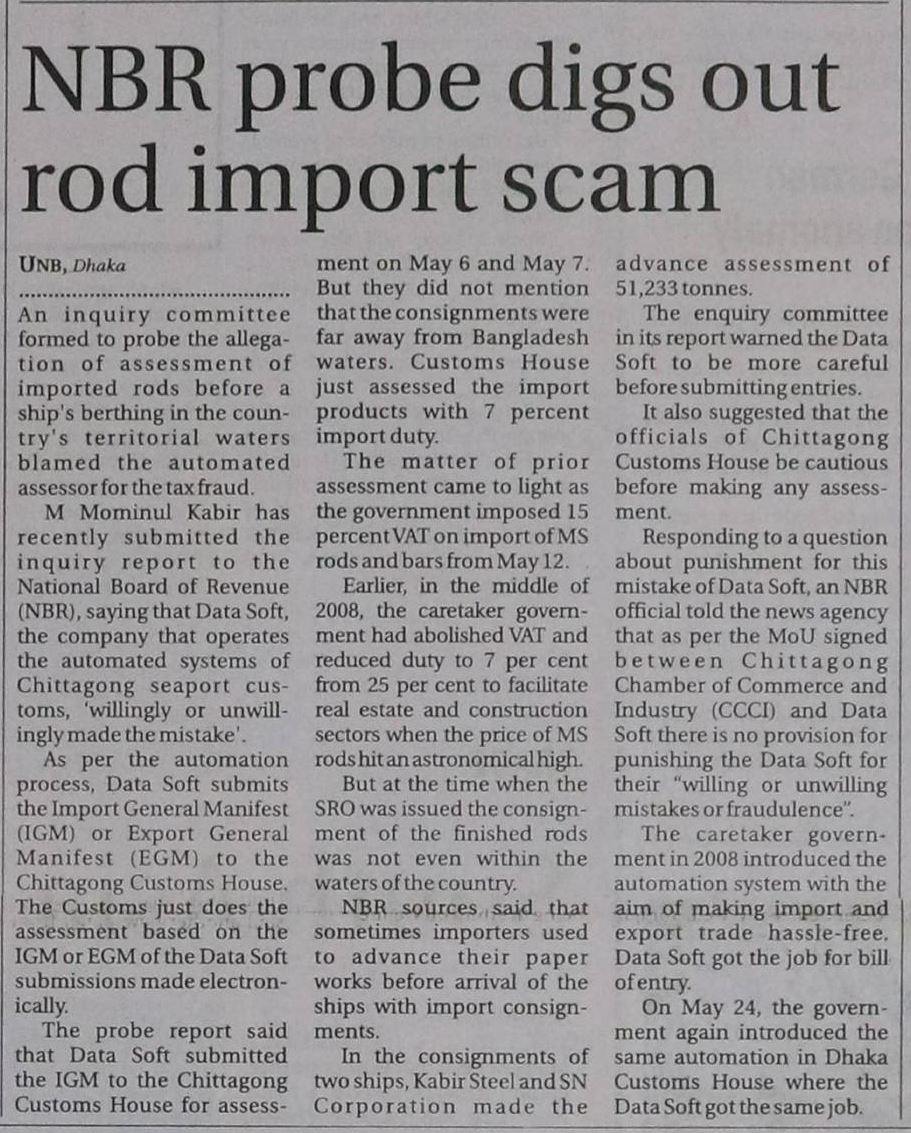 NBR probe digs out rod import scam

UNB, Dhaka

An inquiry committee formed to probe the allegation of assessment of imported rods before a ship's berthing in the country's territorial waters blamed the automated assessor for the tax fraud.

M Mominul Kabir has recently submitted the inquiry report to the National Board of Revenue (NBR), saying that Data Soft, the company that operates the automated systems of Chittagong seaport customs, 'willingly or unwillingly made the mistake'.

As per the automation process, Data Soft submits the Import General Manifest (IGM) or Export General Manifest (EGM) to the Chittagong Customs House. The Customs just does the assessment based on the IGM or EGM of the Data Soft submissions made electronically.

The probe report said that Data Soft submitted the IGM to the Chittagong Customs House for assessment on May 6 and May 7. But they did not mention that the consignments were far away from Bangladesh waters. Customs House just assessed the import products with 7 percent import duty.

The matter of prior assessment came to light as the government imposed 15 percent VAT on import of MS rods and bars from May 12.

Earlier, in the middle of 2008, the caretaker government had abolished VAT and reduced duty to 7 per cent from 25 per cent to facilitate real estate and construction sectors when the price of MS rods hit an astronomical high.

But at the time when the SRO was issued the consignment of the finished rods was not even within the waters of the country.

NBR sources said that sometimes importers used to advance their paper works before arrival of the ships with import consignments.

In the consignments of two ships, Kabir Steel and SN Corporation made the advance assessment of 51,233 tonnes.

The enquiry committee in its report warned the Data Soft to be more careful before submitting entries.

It also suggested that the officials of Chittagong Customs House be cautious before making any assessment.

Responding to a question about punishment for this mistake of Data Soft, an NBR official told the news agency that as per the MoU signed between Chittagong Chamber of Commerce and Industry (CCCI) and Data Soft there is no provision for punishing the Data Soft for their "willing or unwilling mistakes or fraudulence".

The caretaker government in 2008 introduced the automation system with the aim of making import and export trade hassle-free. Data Soft got the job for bill of entry.

On May 24, the government again introduced the same automation in Dhaka Customs House where the Data Soft got the same job.